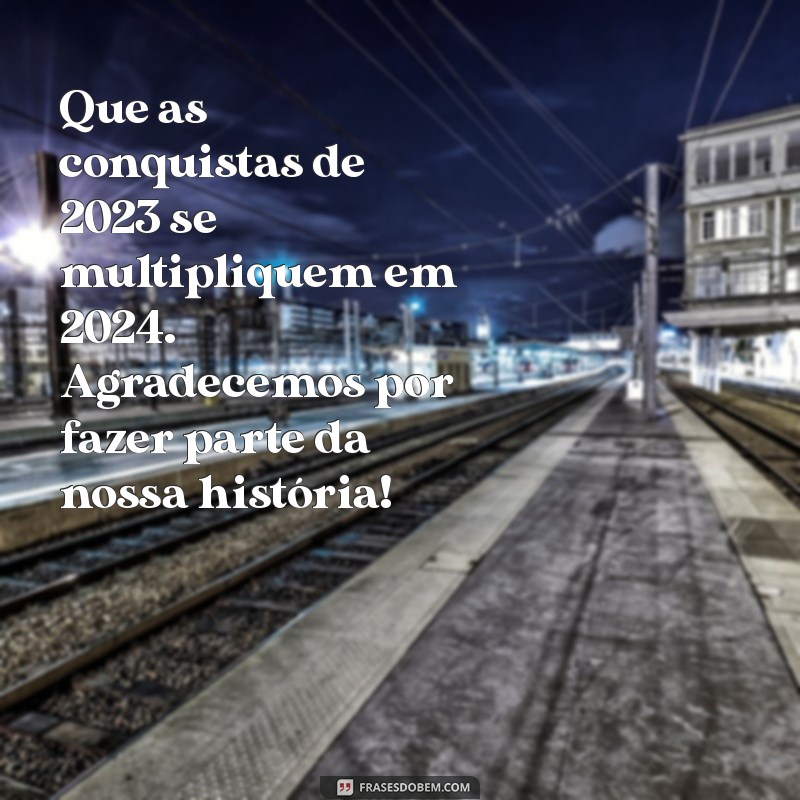 Que as conquistas de 2023 se multipliquem em 2024. Agradecemos por fazer parte da nossa história!

FRASESDOBEM.COM